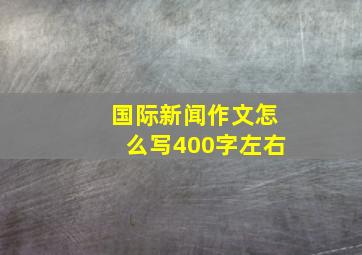 国际新闻作文怎么写400字左右